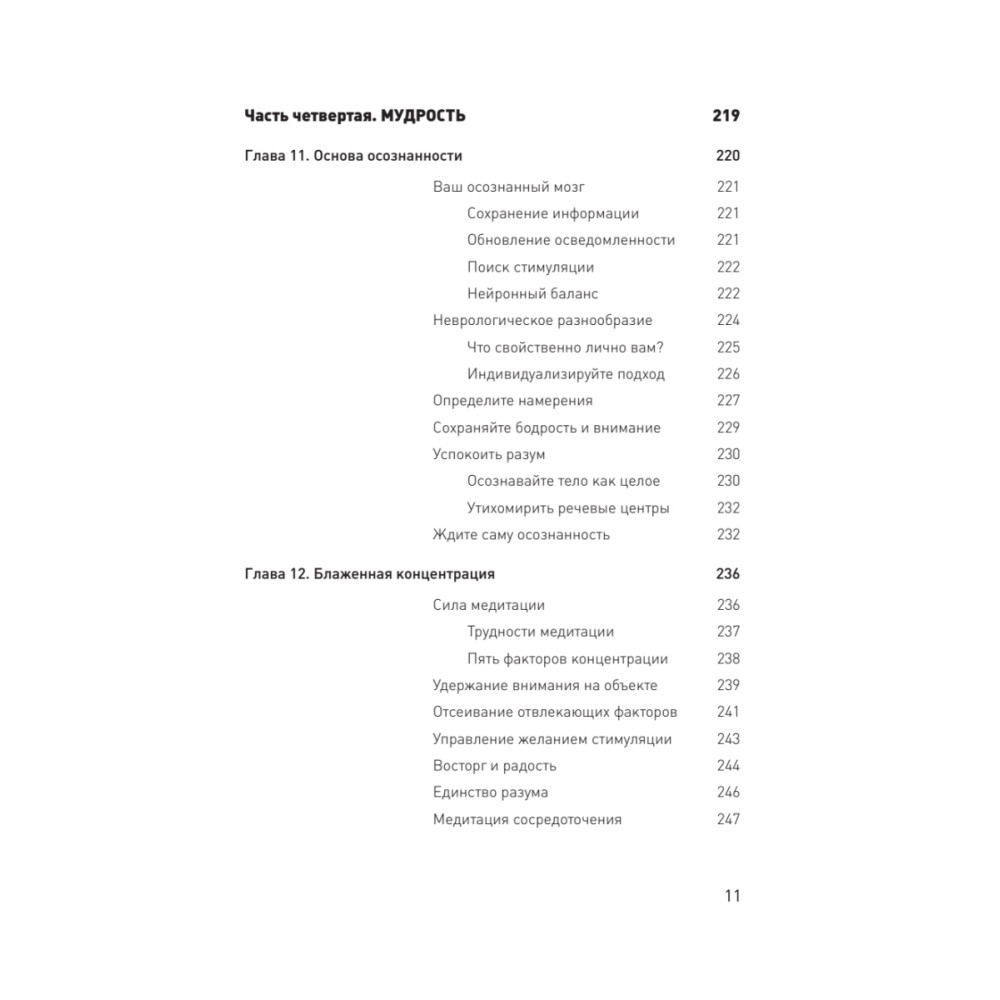 Часть четвертая. МУДРОСТЬ 219

Глава 11. Основа осознанности 220

Ваш осознанный мозг 221
Сохранение информации 221
Обновление осведомленности 221
Поиск стимуляции 222
Нейронный баланс 222
Неврологическое разнообразие 224
Что свойственно лично вам? 225
Индивидуализируйте подход 226
Определите намерения 227
Сохраняйте бодрость и внимание 229
Успокоить разум 230
Осознавайте тело как целое 230
Утихомирить речевые центры 232
Ждите саму осознанность 232

Глава 12. Блаженная концентрация 236

Сила медитации 236
Трудности медитации 237
Пять факторов концентрации 238
Удержание внимания на объекте 239
Отсеивание отвлекающих факторов 241
Управление желанием стимуляции 243
Восторг и радость 244
Единство разума 246
Медитация сосредоточения 247

11